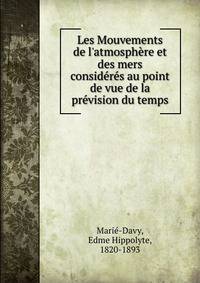 Les Mouvements de l'atmosphère et des mers considérés au point de vue de la prévision du temps

Marié-Davy,
Edme Hippolyte,
1820-1893